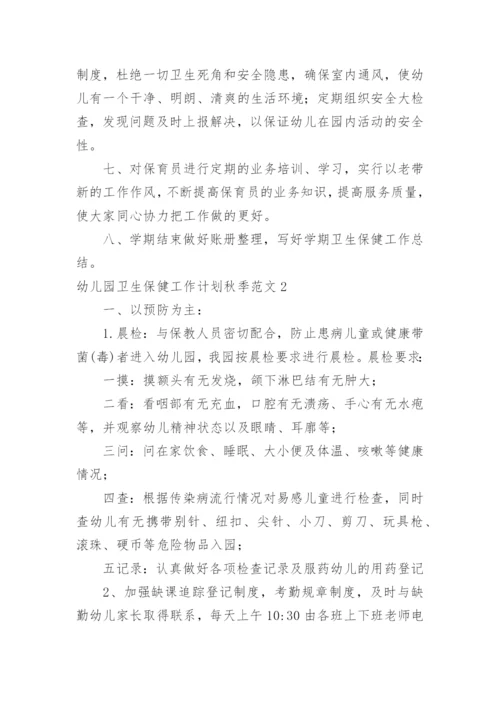 制度，杜绝一切卫生死角和安全隐患，确保室内通风，使幼儿有一个干净、明朗、清爽的生活环境；定期组织安全大检查，发现问题及时上报解决，以保证幼儿在园内活动的安全性。

七、对保育员进行定期的业务培训、学习，实行以老带新的工作作风，不断提高保育员的业务知识，提高服务质量，使大家同心协力把工作做的更好。

八、学期结束做好账册整理，写好学期卫生保健工作总结。

幼儿园卫生保健工作计划秋季范文 2

一、以预防为主：

1. 晨检：与保教人员密切配合，防止患病儿童或健康带菌(毒)者进入幼儿园，我园按晨检要求进行晨检。晨检要求：

一摸：摸额头有无发烧，颌下淋巴结有无肿大；

二看：看咽部有无充血，口腔有无溃疡、手心有无水疱等，并观察幼儿精神状态以及眼睛、耳廓等；

三问：问在家饮食、睡眠、大小便及体温、咳嗽等健康情况；

四查：根据传染病流行情况对易感儿童进行检查，同时查幼儿有无携带别针、纽扣、尖针、小刀、剪刀、玩具枪、滚珠、硬币等危险物品入园；

五记录：认真做好各项检查记录及服药幼儿的用药登记

2、加强缺课追踪登记制度，考勤规章制度，及时与缺勤幼儿家长取得联系，每天上午 10:30 由各班上下班老师电